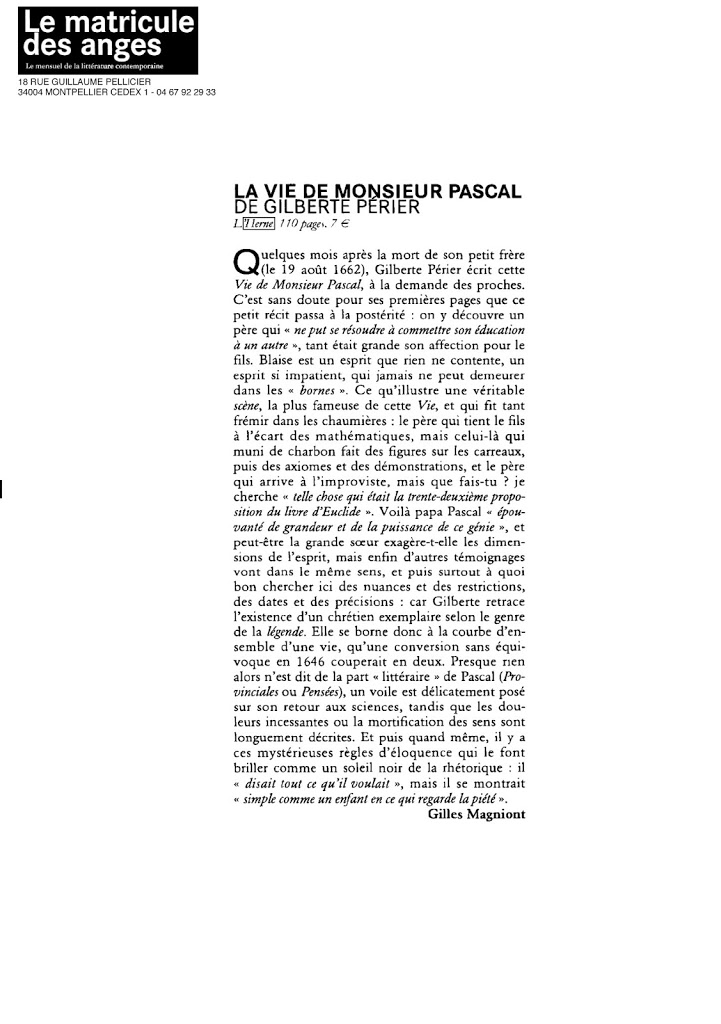 Le matricule des anges
Le mensuel de la littérature contemporaine
18 RUE GUILLAUME PELLICIER
34004 MONTPELLIER CEDEX 1 - 04 67 92 29 33

LA VIE DE MONSIEUR PASCAL
DE GILBERTE PÉRIER
L'Herne 110 pages, 7 €

Quelques mois après la mort de son petit frère (le 19 août 1662), Gilberte Périer écrit cette Vie de Monsieur Pascal, à la demande des proches. C'est sans doute pour ses premières pages que ce petit récit passa à la postérité : on y découvre un père qui « ne put se résoudre à commettre son éducation à un autre », tant était grande son affection pour le fils. Blaise est un esprit que rien ne contente, un esprit si impatient, qui jamais ne peut demeurer dans les « bornes ». Ce qu'illustre une véritable scène, la plus fameuse de cette Vie, et qui fit tant frémir dans les chaumières : le père qui tient le fils à l'écart des mathématiques, mais celui-là qui muni de charbon fait des figures sur les carreaux, puis des axiomes et des démonstrations, et le père qui arrive à l'improviste, mais que fais-tu ? je cherche « telle chose qui était la trente-deuxième proposition du livre d'Euclide ». Voilà papa Pascal « épouvanté de grandeur et de la puissance de ce génie », et peut-être la grande sœur exagère-t-elle les dimensions de l'esprit, mais enfin d'autres témoignages vont dans le même sens, et puis surtout à quoi bon chercher ici des nuances et des restrictions, des dates et des précisions : car Gilberte retrace l'existence d'un chrétien exemplaire selon le genre de la légende. Elle se borne donc à la courbe d'ensemble d'une vie, qu'une conversion sans équivoque en 1646 couperait en deux. Presque rien alors n'est dit de la part « littéraire » de Pascal (Provinciales ou Pensées), un voile est délicatement posé sur son retour aux sciences, tandis que les douleurs incessantes ou la mortification des sens sont longuement décrites. Et puis quand même, il y a ces mystérieuses règles d'éloquence qui le font briller comme un soleil noir de la rhétorique : il « disait tout ce qu'il voulait », mais il se montrait « simple comme un enfant en ce qui regarde la piété ».
Gilles Magniont